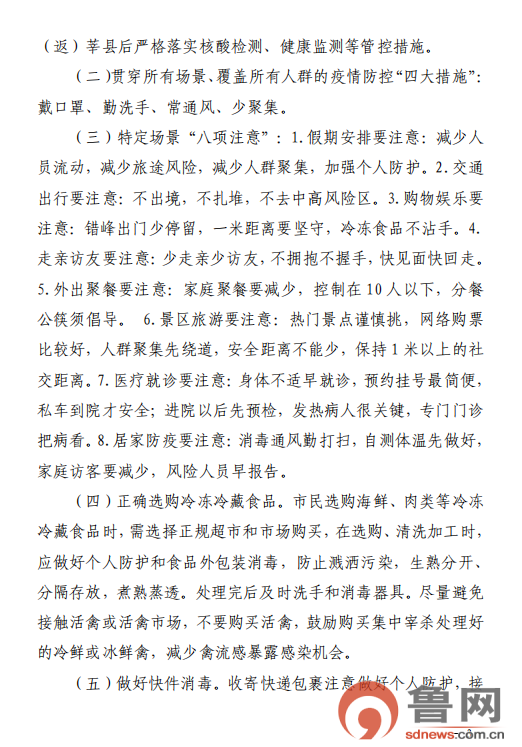 （返）莘县后严格落实核酸检测、健康监测等管控措施。

（二）贯穿所有场景、覆盖所有人群的疫情防控“四大措施”：戴口罩、勤洗手、常通风、少聚集。

（三）特定场景“八项注意”：1.假期安排要注意：减少人员流动，减少旅途风险，减少人群聚集，加强个人防护。2.交通出行要注意：不出境，不扎堆，不去中高风险区。3.购物娱乐要注意：错峰出门少停留，一米距离要坚守，冷冻食品不沾手。4.走亲访友要注意：少走亲少访友，不拥抱不握手，快见面快回走。5.外出聚餐要注意：家庭聚餐要减少，控制在10人以下，分餐公筷须倡导。 6.景区旅游要注意：热门景点谨慎挑，网络购票比较好，人群聚集先绕道，安全距离不能少，保持1米以上的社交距离。7.医疗就诊要注意：身体不适早就诊，预约挂号最简便，私车到院才安全；进院以后先预检，发热病人很关键，专门门诊把病看。8.居家防疫要注意：消毒通风勤打扫，自测体温先做好，家庭访客要减少，风险人员早报告。

（四）正确选购冷冻冷藏食品。市民选购海鲜、肉类等冷冻冷藏食品时，需选择正规超市和市场购买，在选购、清洗加工时，应做好个人防护和食品外包装消毒，防止溅洒污染，生熟分开、分隔存放，煮熟蒸透。处理完后及时洗手和消毒器具。尽量避免接触活禽或活禽市场，不要购买活禽，鼓励购买集中宰杀处理好的冷鲜或冰鲜禽，减少禽流感暴露感染机会。

（五）做好快件消毒。收寄快递包裹注意做好个人防护，接

鲁网
sdnews.com.cn